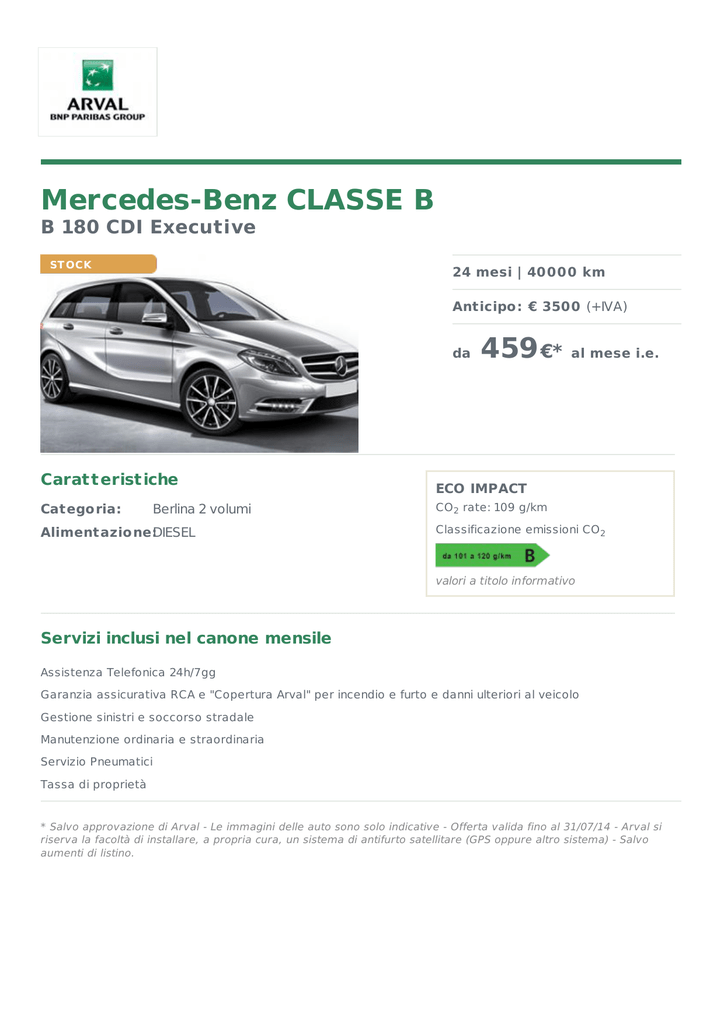 ARVAL
BNP PARIBAS GROUP

Mercedes-Benz CLASSE B
B 180 CDI Executive

STOCK

24 mesi | 40000 km

Anticipo: € 3500 (+IVA)

da 459€* al mese i.e.

Caratteristiche

Categoria: Berlina 2 volumi
Alimentazione: DIESEL

ECO IMPACT
$CO_2$ rate: 109 g/km
Classificazione emissioni $CO_2$
da 101 a 120 g/km B
valori a titolo informativo

Servizi inclusi nel canone mensile

Assistenza Telefonica 24h/7gg

Garanzia assicurativa RCA e "Copertura Arval" per incendio e furto e danni ulteriori al veicolo

Gestione sinistri e soccorso stradale

Manutenzione ordinaria e straordinaria

Servizio Pneumatici

Tassa di proprietà

* Salvo approvazione di Arval - Le immagini delle auto sono solo indicative - Offerta valida fino al 31/07/14 - Arval si riserva la facoltà di installare, a propria cura, un sistema di antifurto satellitare (GPS oppure altro sistema) - Salvo aumenti di listino.